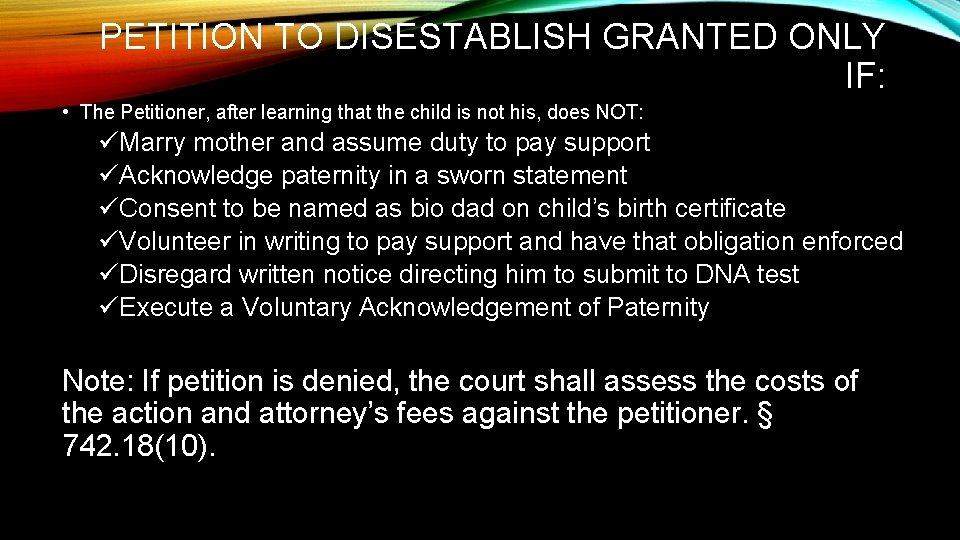 PETITION TO DISESTABLISH GRANTED ONLY IF:

• The Petitioner, after learning that the child is not his, does NOT:

✓Marry mother and assume duty to pay support
✓Acknowledge paternity in a sworn statement
✓Consent to be named as bio dad on child's birth certificate
✓Volunteer in writing to pay support and have that obligation enforced
✓Disregard written notice directing him to submit to DNA test
✓Execute a Voluntary Acknowledgement of Paternity

Note: If petition is denied, the court shall assess the costs of the action and attorney's fees against the petitioner. § 742.18(10).